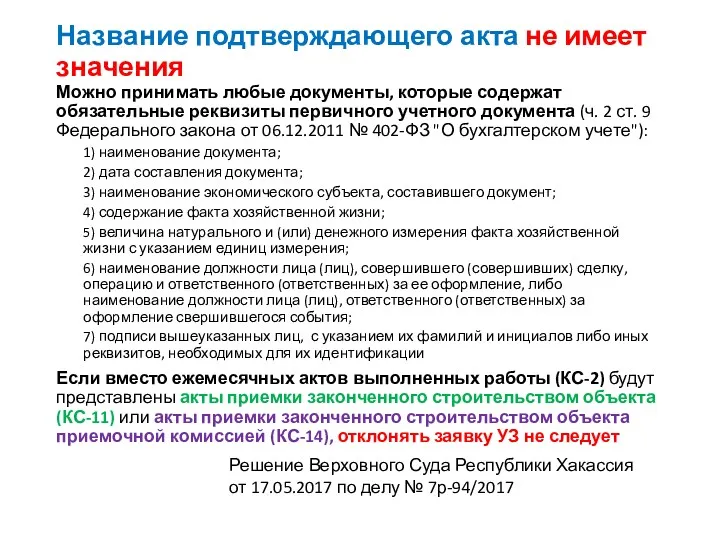 Название подтверждающего акта не имеет значения

Можно принимать любые документы, которые содержат обязательные реквизиты первичного учетного документа (ч. 2 ст. 9 Федерального закона от 06.12.2011 № 402-ФЗ "О бухгалтерском учете"):

1) наименование документа;

2) дата составления документа;

3) наименование экономического субъекта, составившего документ;

4) содержание факта хозяйственной жизни;

5) величина натурального и (или) денежного измерения факта хозяйственной жизни с указанием единиц измерения;

6) наименование должности лица (лиц), совершившего (совершивших) сделку, операцию и ответственного (ответственных) за ее оформление, либо наименование должности лица (лиц), ответственного (ответственных) за оформление свершившегося события;

7) подписи вышеуказанных лиц, с указанием их фамилий и инициалов либо иных реквизитов, необходимых для их идентификации

Если вместо ежемесячных актов выполненных работы (КС-2) будут представлены акты приемки законченного строительством объекта (КС-11) или акты приемки законченного строительством объекта приемочной комиссией (КС-14), отклонять заявку УЗ не следует

Решение Верховного Суда Республики Хакассия от 17.05.2017 по делу № 7р-94/2017